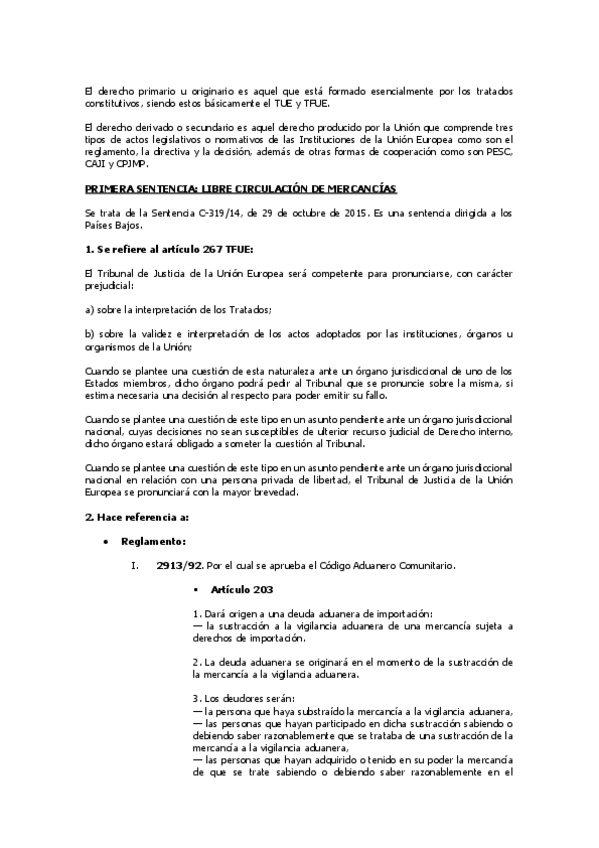 El derecho primario u originario es aquel que está formado esencialmente por los tratados constitutivos, siendo estos básicamente el TUE y TFUE.

El derecho derivado o secundario es aquel derecho producido por la Unión que comprende tres tipos de actos legislativos o normativos de las Instituciones de la Unión Europea como son el reglamento, la directiva y la decisión, además de otras formas de cooperación como son PESC, CAJI y CPJMP.

PRIMERA SENTENCIA: LIBRE CIRCULACIÓN DE MERCANCÍAS

Se trata de la Sentencia C-319/14, de 29 de octubre de 2015. Es una sentencia dirigida a los Países Bajos.

1. Se refiere al artículo 267 TFUE:

El Tribunal de Justicia de la Unión Europea será competente para pronunciarse, con carácter prejudicial:

a) sobre la interpretación de los Tratados;

b) sobre la validez e interpretación de los actos adoptados por las instituciones, órganos u organismos de la Unión;

Cuando se plantee una cuestión de esta naturaleza ante un órgano jurisdiccional de uno de los Estados miembros, dicho órgano podrá pedir al Tribunal que se pronuncie sobre la misma, si estima necesaria una decisión al respecto para poder emitir su fallo.

Cuando se plantee una cuestión de este tipo en un asunto pendiente ante un órgano jurisdiccional nacional, cuyas decisiones no sean susceptibles de ulterior recurso judicial de Derecho interno, dicho órgano estará obligado a someter la cuestión al Tribunal.

Cuando se plantee una cuestión de este tipo en un asunto pendiente ante un órgano jurisdiccional nacional en relación con una persona privada de libertad, el Tribunal de Justicia de la Unión Europea se pronunciará con la mayor brevedad.

2. Hace referencia a:

• Reglamento:

I. 2913/92. Por el cual se aprueba el Código Aduanero Comunitario.

▪ Artículo 203

1. Dará origen a una deuda aduanera de importación:
— la sustracción a la vigilancia aduanera de una mercancía sujeta a derechos de importación.

2. La deuda aduanera se originará en el momento de la sustracción de la mercancía a la vigilancia aduanera.

3. Los deudores serán:
— la persona que haya substraído la mercancía a la vigilancia aduanera,
— las personas que hayan participado en dicha sustracción sabiendo o debiendo saber razonablemente que se trataba de una sustracción de la mercancía a la vigilancia aduanera,
— las personas que hayan adquirido o tenido en su poder la mercancía de que se trate sabiendo o debiendo saber razonablemente en el